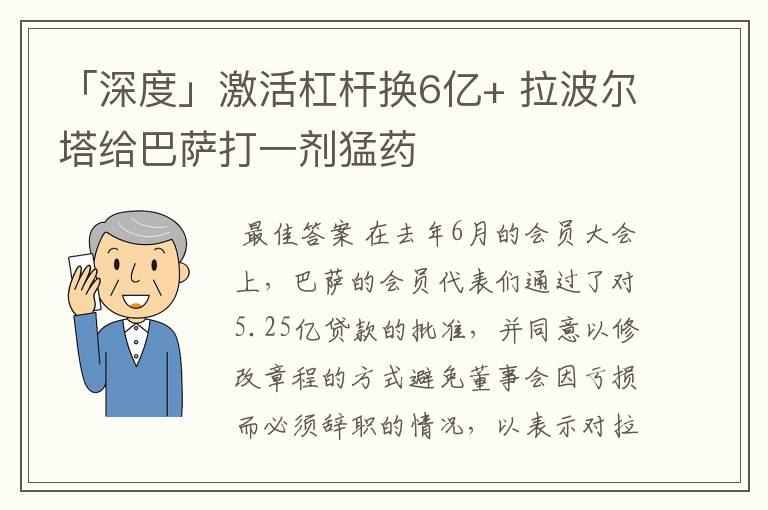 「深度」激活杠杆换6亿+ 拉波尔塔给巴萨打一剂猛药

最佳答案 在去年6月的会员大会上，巴萨的会员代表们通过了对5.25亿贷款的批准，并同意以修改章程的方式避免董事会因亏损而必须辞职的情况，以表示对拉